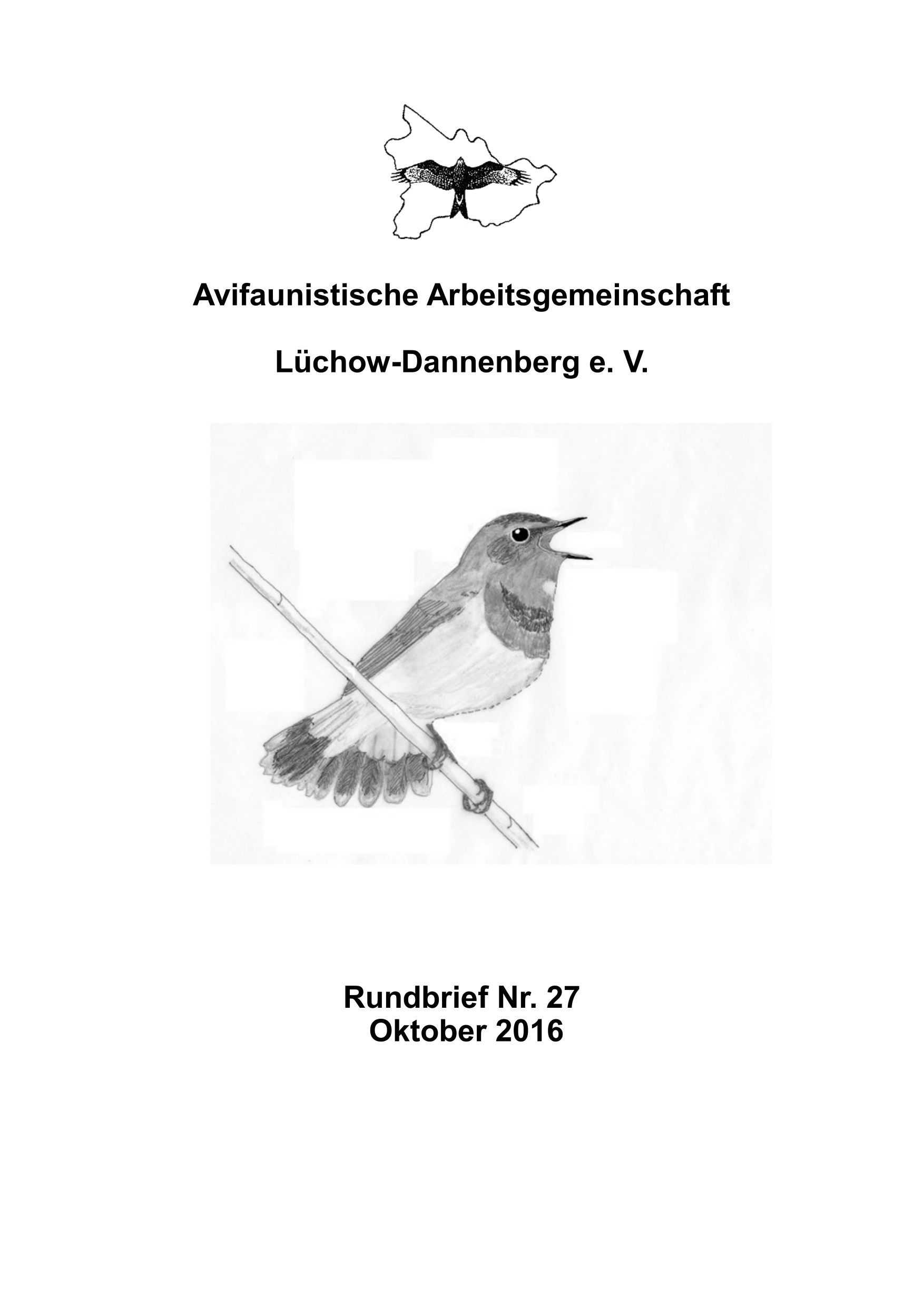 Avifaunistische Arbeitsgemeinschaft

Lüchow-Dannenberg e. V.

Rundbrief Nr. 27
Oktober 2016